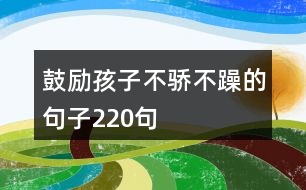 鼓励孩子不骄不躁的句子220句